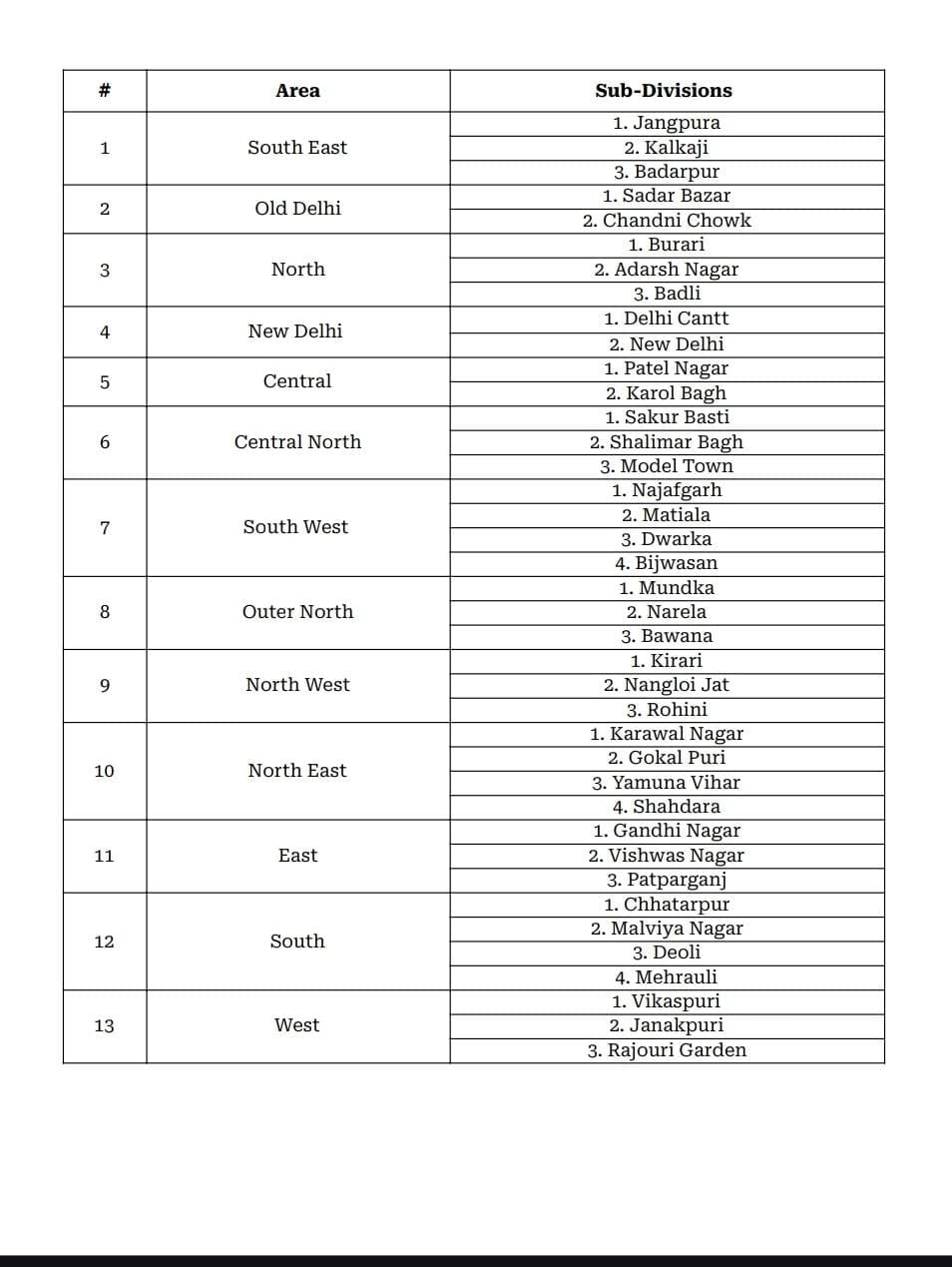 | # | Area | Sub-Divisions |
|---|---|---|
| 1 | South East | 1. Jangpura |
| | | 2. Kalkaji |
| | | 3. Badarpur |
| 2 | Old Delhi | 1. Sadar Bazar |
| | | 2. Chandni Chowk |
| 3 | North | 1. Burari |
| | | 2. Adarsh Nagar |
| | | 3. Badli |
| 4 | New Delhi | 1. Delhi Cantt |
| | | 2. New Delhi |
| 5 | Central | 1. Patel Nagar |
| | | 2. Karol Bagh |
| 6 | Central North | 1. Sakur Basti |
| | | 2. Shalimar Bagh |
| | | 3. Model Town |
| 7 | South West | 1. Najafgarh |
| | | 2. Matiala |
| | | 3. Dwarka |
| | | 4. Bijwasan |
| 8 | Outer North | 1. Mundka |
| | | 2. Narela |
| | | 3. Bawana |
| 9 | North West | 1. Kirari |
| | | 2. Nangloi Jat |
| | | 3. Rohini |
| 10 | North East | 1. Karawal Nagar |
| | | 2. Gokal Puri |
| | | 3. Yamuna Vihar |
| | | 4. Shahdara |
| 11 | East | 1. Gandhi Nagar |
| | | 2. Vishwas Nagar |
| | | 3. Patparganj |
| 12 | South | 1. Chhatarpur |
| | | 2. Malviya Nagar |
| | | 3. Deoli |
| | | 4. Mehrauli |
| 13 | West | 1. Vikaspuri |
| | | 2. Janakpuri |
| | | 3. Rajouri Garden |